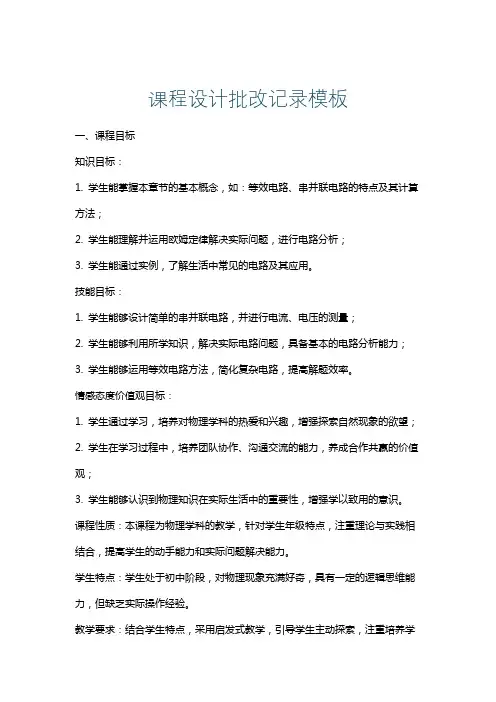 课程设计批改记录模板

一、课程目标

知识目标：

1. 学生能掌握本章节的基本概念，如：等效电路、串并联电路的特点及其计算方法；

2. 学生能理解并运用欧姆定律解决实际问题，进行电路分析；

3. 学生能通过实例，了解生活中常见的电路及其应用。

技能目标：

1. 学生能够设计简单的串并联电路，并进行电流、电压的测量；

2. 学生能够利用所学知识，解决实际电路问题，具备基本的电路分析能力；

3. 学生能够运用等效电路方法，简化复杂电路，提高解题效率。

情感态度价值观目标：

1. 学生通过学习，培养对物理学科的热爱和兴趣，增强探索自然现象的欲望；

2. 学生在学习过程中，培养团队协作、沟通交流的能力，养成合作共赢的价值观；

3. 学生能够认识到物理知识在实际生活中的重要性，增强学以致用的意识。

课程性质：本课程为物理学科的教学，针对学生年级特点，注重理论与实践相结合，提高学生的动手能力和实际问题解决能力。

学生特点：学生处于初中阶段，对物理现象充满好奇，具有一定的逻辑思维能力，但缺乏实际操作经验。

教学要求：结合学生特点，采用启发式教学，引导学生主动探索，注重培养学